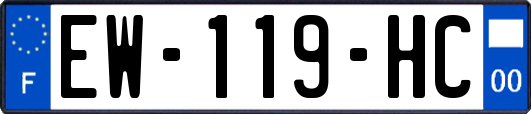 F

EW-119-HC

00